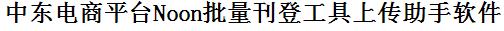 中东电商平台Noon批量刊登工具上传助手软件